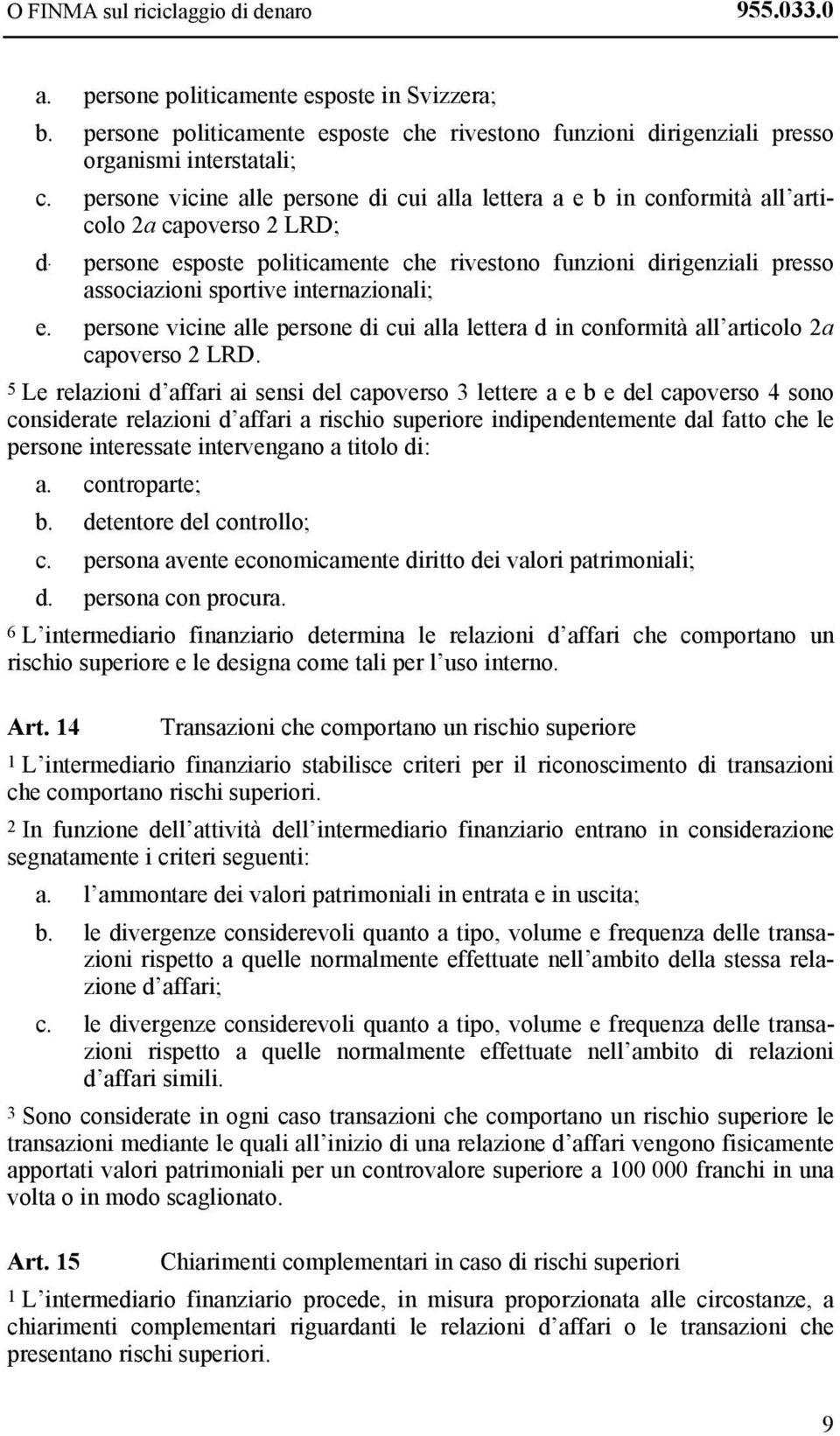 O FINMA sul riciclaggio di denaro 955.033.0

a. persone politicamente esposte in Svizzera;
b. persone politicamente esposte che rivestono funzioni dirigenziali presso organismi interstatali;
c. persone vicine alle persone di cui alla lettera a e b in conformità all'articolo 2a capoverso 2 LRD;
d. persone esposte politicamente che rivestono funzioni dirigenziali presso associazioni sportive internazionali;
e. persone vicine alle persone di cui alla lettera d in conformità all'articolo 2a capoverso 2 LRD.

5 Le relazioni d'affari ai sensi del capoverso 3 lettere a e b e del capoverso 4 sono considerate relazioni d'affari a rischio superiore indipendentemente dal fatto che le persone interessate intervengano a titolo di:
a. controparte;
b. detentore del controllo;
c. persona avente economicamente diritto dei valori patrimoniali;
d. persona con procura.

6 L'intermediario finanziario determina le relazioni d'affari che comportano un rischio superiore e le designa come tali per l'uso interno.

Art. 14 Transazioni che comportano un rischio superiore

1 L'intermediario finanziario stabilisce criteri per il riconoscimento di transazioni che comportano rischi superiori.

2 In funzione dell'attività dell'intermediario finanziario entrano in considerazione segnatamente i criteri seguenti:
a. l'ammontare dei valori patrimoniali in entrata e in uscita;
b. le divergenze considerevoli quanto a tipo, volume e frequenza delle transazioni rispetto a quelle normalmente effettuate nell'ambito della stessa relazione d'affari;
c. le divergenze considerevoli quanto a tipo, volume e frequenza delle transazioni rispetto a quelle normalmente effettuate nell'ambito di relazioni d'affari simili.

3 Sono considerate in ogni caso transazioni che comportano un rischio superiore le transazioni mediante le quali all'inizio di una relazione d'affari vengono fisicamente apportati valori patrimoniali per un controvalore superiore a 100 000 franchi in una volta o in modo scaglionato.

Art. 15 Chiarimenti complementari in caso di rischi superiori

1 L'intermediario finanziario procede, in misura proporzionata alle circostanze, a chiarimenti complementari riguardanti le relazioni d'affari o le transazioni che presentano rischi superiori.

9